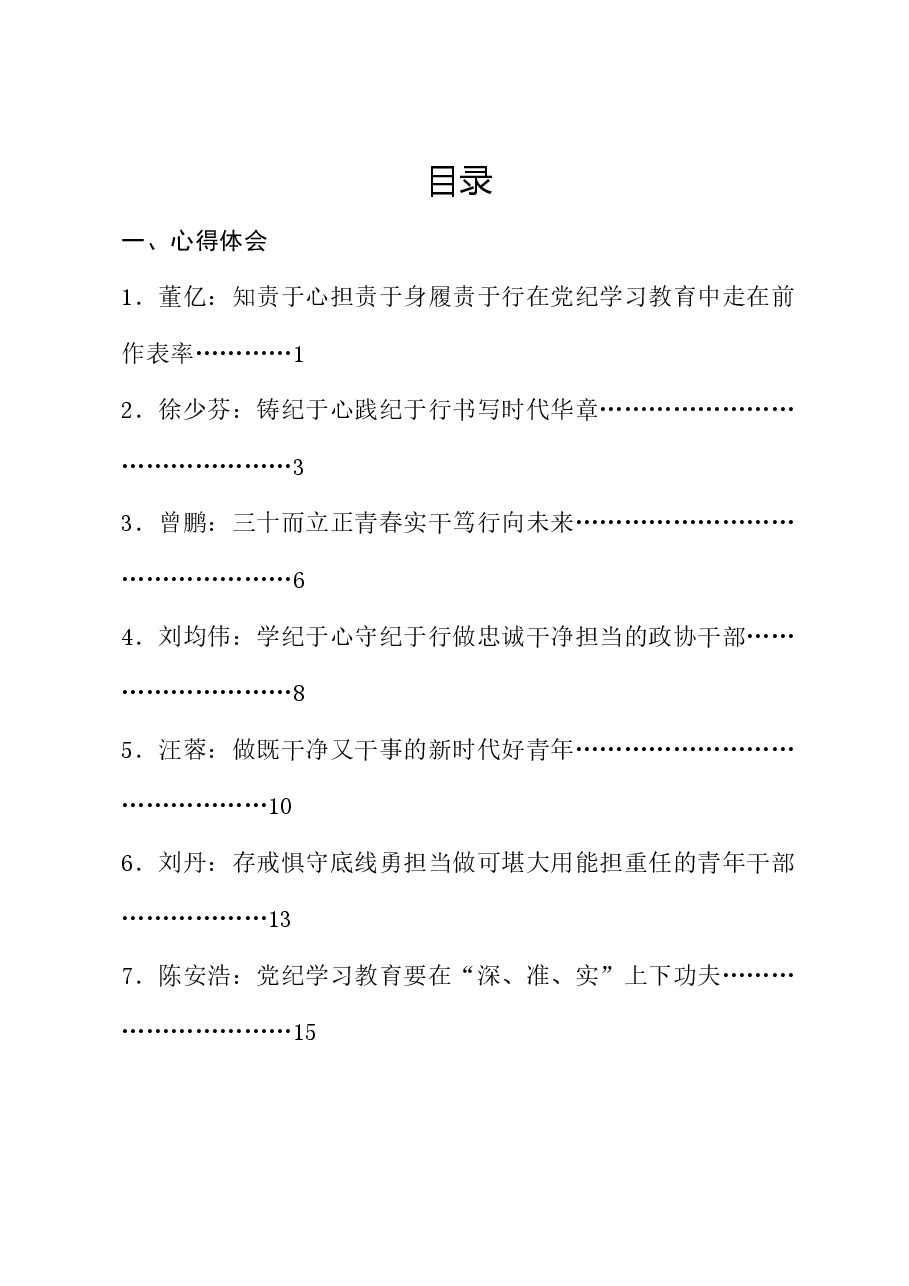 目录

一、心得体会

1．董亿：知责于心担责于身履责于行在党纪学习教育中走在前作表率 1

2．徐少芬：铸纪于心践纪于行书写时代华章 3

3．曾鹏：三十而立正青春实干笃行向未来 6

4．刘均伟：学纪于心守纪于行做忠诚干净担当的政协干部 8

5．汪蓉：做既干净又干事的新时代好青年 10

6．刘丹：存戒惧守底线勇担当做可堪大用能担重任的青年干部 13

7．陈安浩：党纪学习教育要在“深、准、实”上下功夫 15